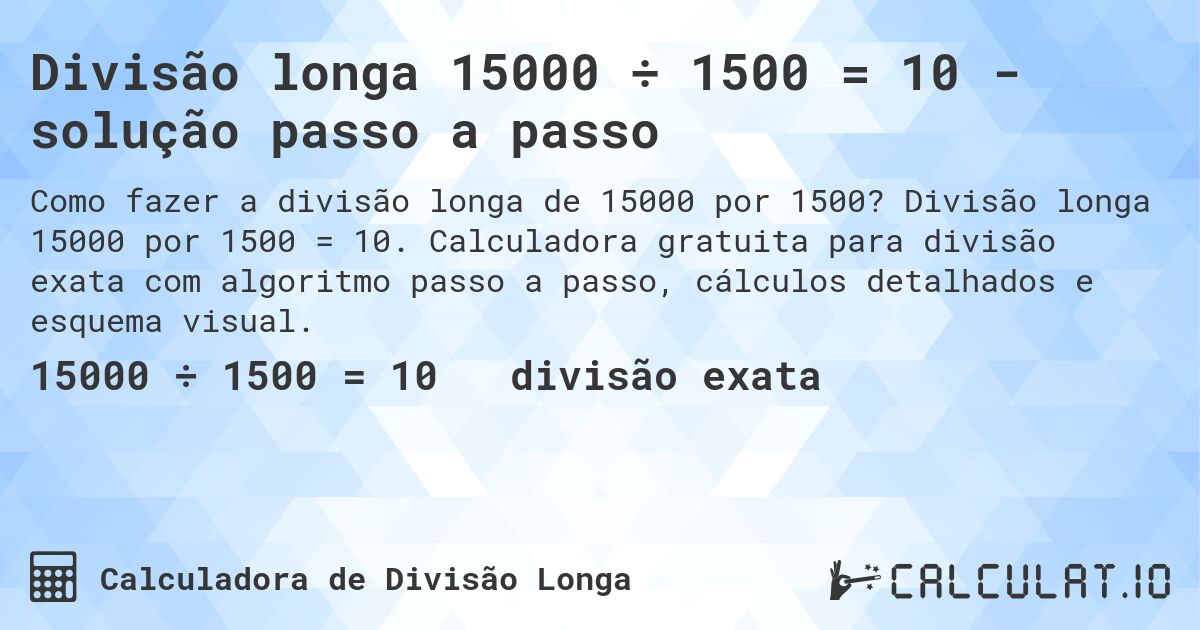 Divisão longa 15000 ÷ 1500 = 10 - solução passo a passo

Como fazer a divisão longa de 15000 por 1500? Divisão longa 15000 por 1500 = 10. Calculadora gratuita para divisão exata com algoritmo passo a passo, cálculos detalhados e esquema visual.

15000 ÷ 1500 = 10   divisão exata

Calculadora de Divisão Longa

CALCULAT.IO